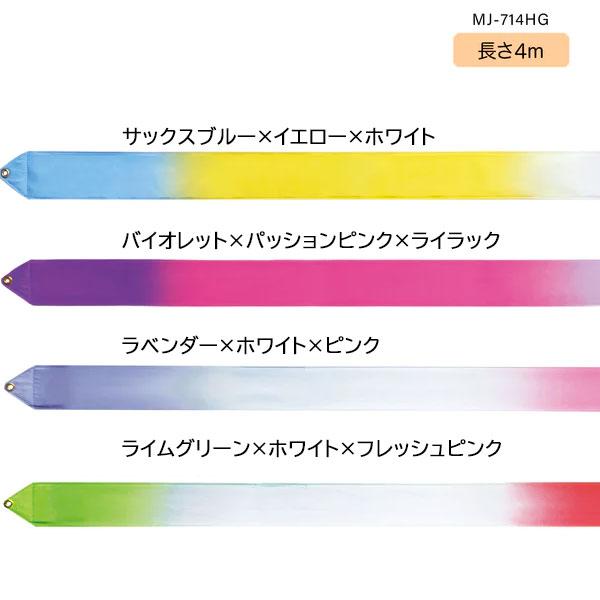 MJ-714HG

長さ4m

サックスブルー×イエロー×ホワイト

バイオレット×パッションピンク×ライラック

ラベンダー×ホワイト×ピンク

ライムグリーン×ホワイト×フレッシュピンク